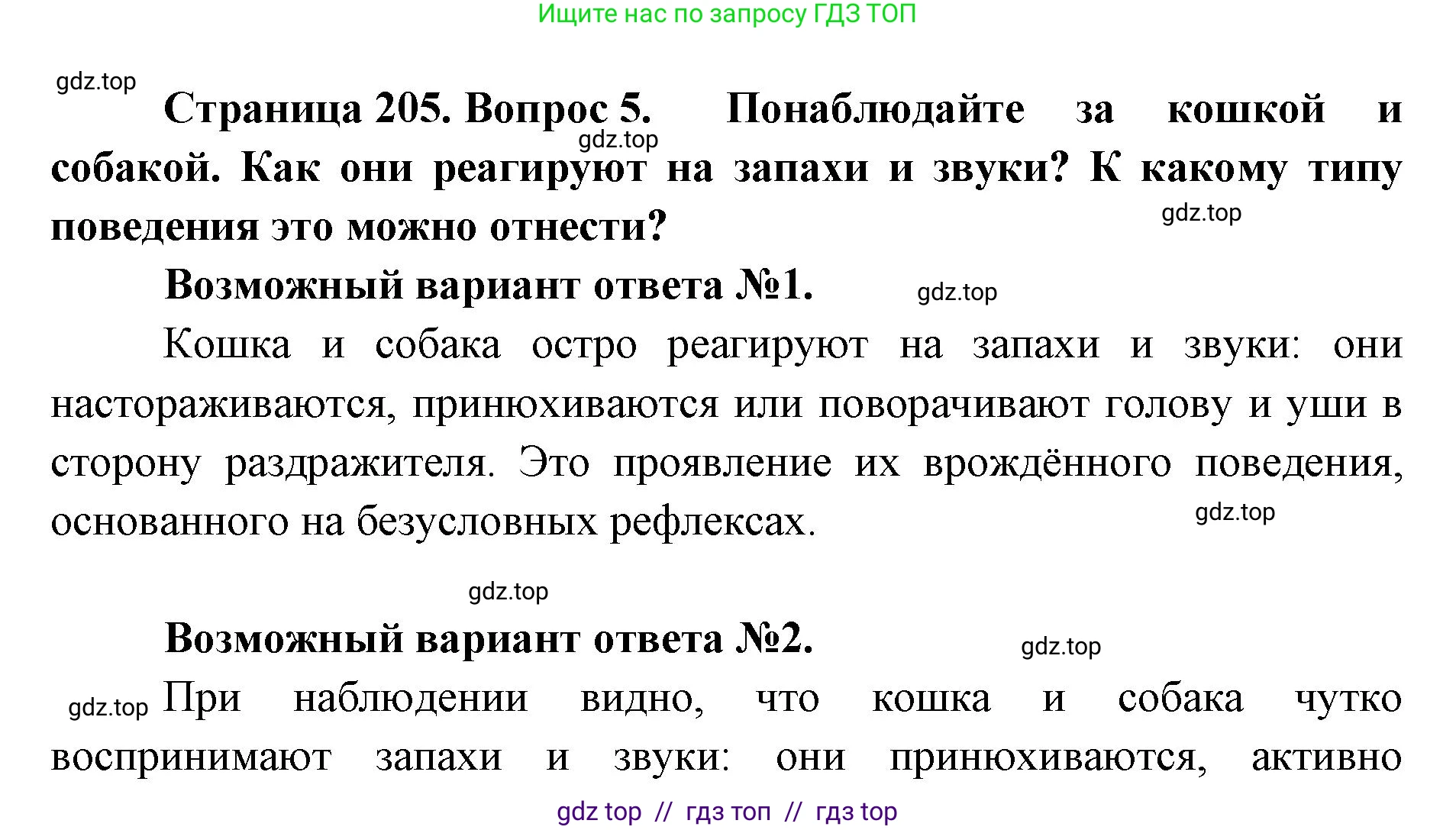 Ищите нас по запросу ГДЗ ТОП

gdz.top

Страница 205. Вопрос 5. Понаблюдайте за кошкой и собакой. Как они реагируют на запахи и звуки? К какому типу поведения это можно отнести?

gdz.top

gdz.top

Возможный вариант ответа №1.

gdz.top

Кошка и собака остро реагируют на запахи и звуки: они настораживаются, принюхиваются или поворачивают голову и уши в сторону раздражителя. Это проявление их врождённого поведения, основанного на безусловных рефлексах.

gdz.top

gdz.top

Возможный вариант ответа №2.

gdz.top

gdz.top

При наблюдении видно, что кошка и собака чутко воспринимают запахи и звуки: они принюхиваются, активно

gdz top // гдз топ // гдз top